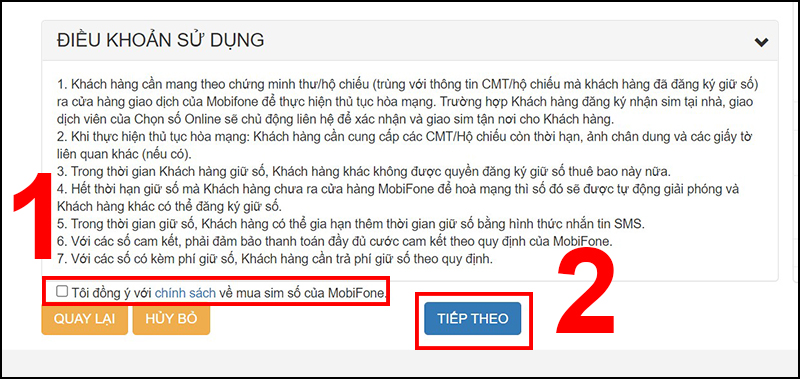 ĐIỀU KHOẢN SỬ DỤNG

1. Khách hàng cần mang theo chứng minh thư/hộ chiếu (trùng với thông tin CMT/hộ chiếu mà khách hàng đã đăng ký giữ số) ra cửa hàng giao dịch của Mobifone để thực hiện thủ tục hòa mạng. Trường hợp Khách hàng đăng ký nhận sim tại nhà, giao dịch viên của Chọn số Online sẽ chủ động liên hệ để xác nhận và giao sim tận nơi cho Khách hàng.
2. Khi thực hiện thủ tục hòa mạng: Khách hàng cần cung cấp các CMT/Hộ chiếu còn thời hạn, ảnh chân dung và các giấy tờ liên quan khác (nếu có).
3. Trong thời gian Khách hàng giữ số, Khách hàng khác không được quyền đăng ký giữ số thuê bao này nữa.
4. Hết thời hạn giữ số mà Khách hàng chưa ra cửa hàng MobiFone để hoà mạng thì số đó sẽ được tự động giải phóng và Khách hàng khác có thể đăng ký giữ số.
5. Trong thời gian giữ số, Khách hàng có thể gia hạn thêm thời gian giữ số bằng hình thức nhắn tin SMS.
6. Với các số cam kết, phải đảm bảo thanh toán đầy đủ cước cam kết theo quy định của MobiFone.
7. Với các số có kèm phí giữ số, Khách hàng cần trả phí giữ số theo quy định.

1

Tôi đồng ý với chính sách về mua sim số của MobiFone.

QUAY LẠI HỦY BỎ TIẾP THEO

2